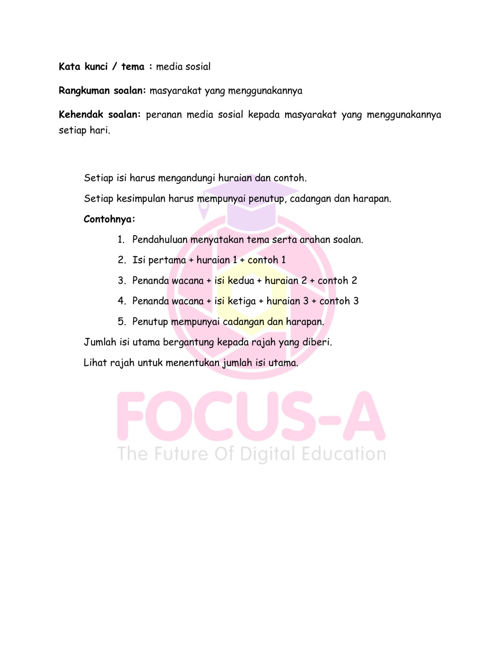 Kata kunci / tema : media sosial

Rangkuman soalan: masyarakat yang menggunakannya

Kehendak soalan: peranan media sosial kepada masyarakat yang menggunakannya setiap hari.

Setiap isi harus mengandungi huraian dan contoh.

Setiap kesimpulan harus mempunyai penutup, cadangan dan harapan.

Contohnya:

1. Pendahuluan menyatakan tema serta arahan soalan.
2. Isi pertama + huraian 1 + contoh 1
3. Penanda wacana + isi kedua + huraian 2 + contoh 2
4. Penanda wacana + isi ketiga + huraian 3 + contoh 3
5. Penutup mempunyai cadangan dan harapan.

Jumlah isi utama bergantung kepada rajah yang diberi.

Lihat rajah untuk menentukan jumlah isi utama.

FOCUS-A
The Future Of Digital Education